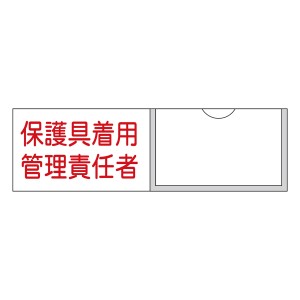 保護具着用
管理責任者